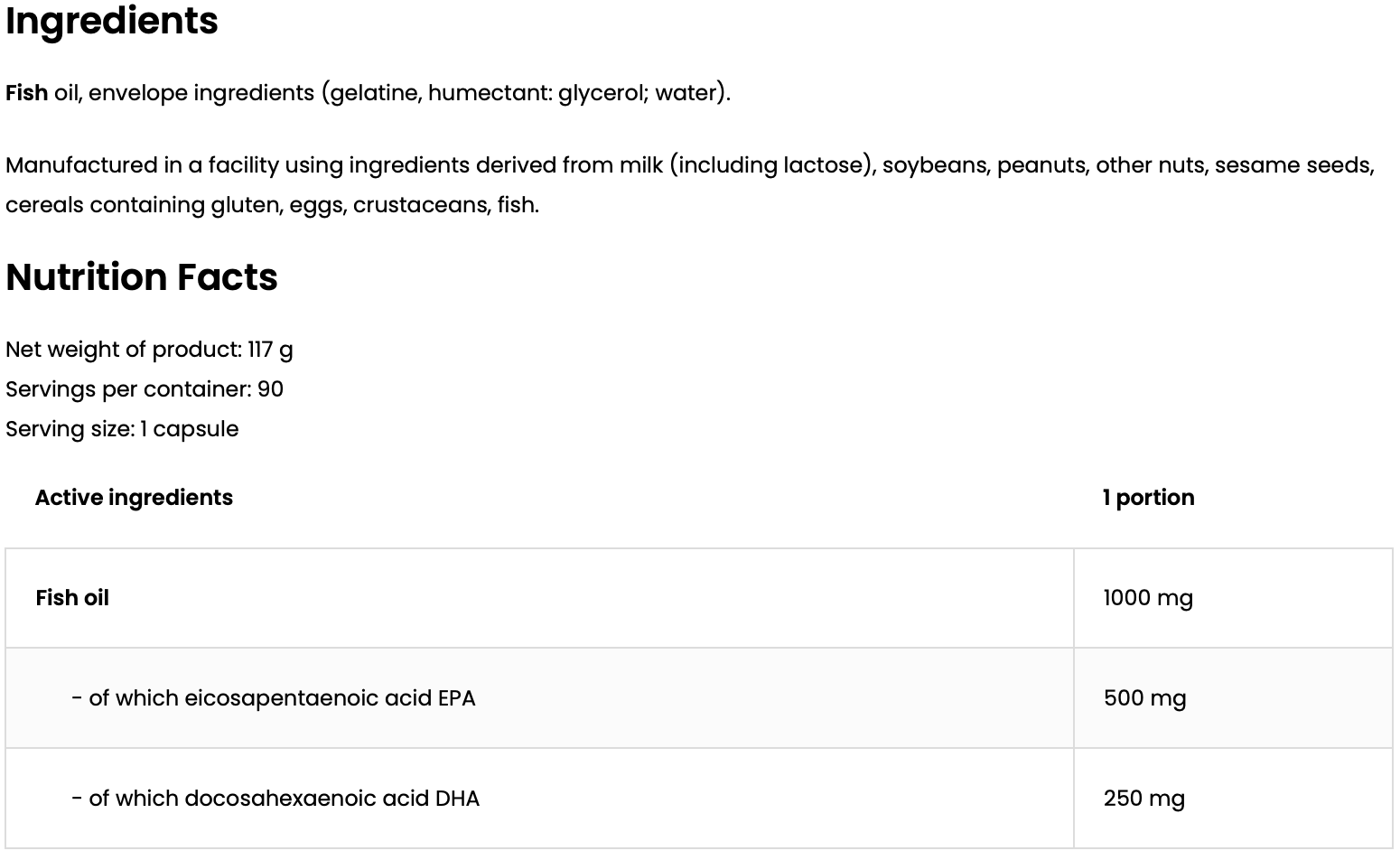 Ingredients

Fish oil, envelope ingredients (gelatine, humectant: glycerol; water).

Manufactured in a facility using ingredients derived from milk (including lactose), soybeans, peanuts, other nuts, sesame seeds, cereals containing gluten, eggs, crustaceans, fish.

Nutrition Facts

Net weight of product: 117 g
Servings per container: 90
Serving size: 1 capsule

| Active ingredients | 1 portion |
|---|---|
| Fish oil | 1000 mg |
| - of which eicosapentaenoic acid EPA | 500 mg |
| - of which docosahexaenoic acid DHA | 250 mg |